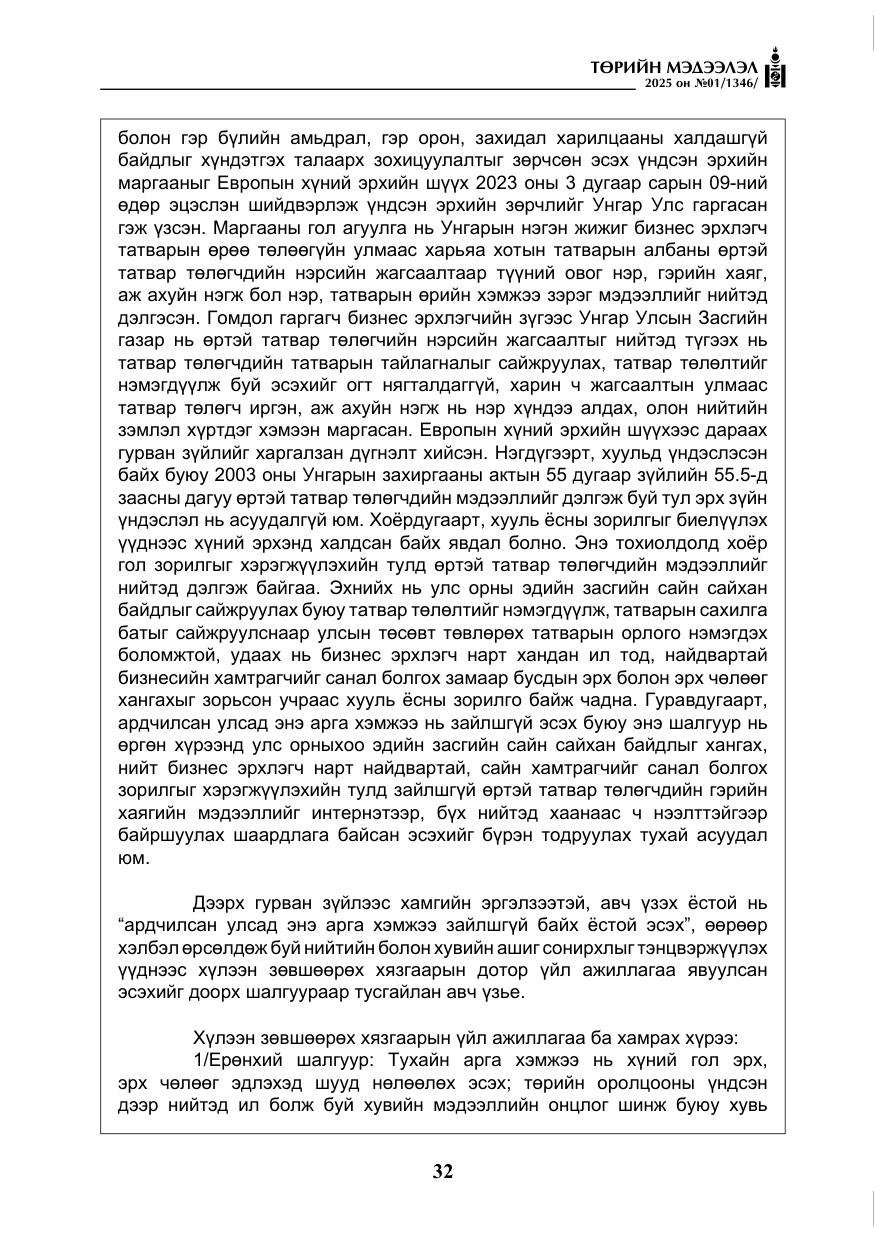 ТӨРИЙН МЭДЭЭЛЭЛ
2025 он №01/1346/

болон гэр бүлийн амьдрал, гэр орон, захидал харилцааны халдашгүй байдлыг хүндэтгэх талаарх зохицуулалтыг зөрчсөн эсэх үндсэн эрхийн маргааныг Европын хүний эрхийн шүүх 2023 оны 3 дугаар сарын 09-ний өдөр эцэслэн шийдвэрлэж үндсэн эрхийн зөрчлийг Унгар Улс гаргасан гэж үзсэн. Маргааны гол агуулга нь Унгарын нэгэн жижиг бизнес эрхлэгч татварын өрөө төлөөгүйн улмаас харьяа хотын татварын албаны өртэй татвар төлөгчдийн нэрсийн жагсаалтаар түүний овог нэр, гэрийн хаяг, аж ахуйн нэгж бол нэр, татварын өрийн хэмжээ зэрэг мэдээллийг нийтэд дэлгэсэн. Гомдол гаргагч бизнес эрхлэгчийн зүгээс Унгар Улсын Засгийн газар нь өртэй татвар төлөгчийн нэрсийн жагсаалтыг нийтэд түгээх нь татвар төлөгчдийн татварын тайлагналыг сайжруулах, татвар төлөлтийг нэмэгдүүлж буй эсэхийг огт нягталдаггүй, харин ч жагсаалтын улмаас татвар төлөгч иргэн, аж ахуйн нэгж нь нэр хүндээ алдах, олон нийтийн зэмлэл хүртдэг хэмээн маргасан. Европын хүний эрхийн шүүхээс дараах гурван зүйлийг харгалзан дүгнэлт хийсэн. Нэгдүгээрт, хуульд үндэслэсэн байх буюу 2003 оны Унгарын захиргааны актын 55 дугаар зүйлийн 55.5-д заасны дагуу өртэй татвар төлөгчдийн мэдээллийг дэлгэж буй тул эрх зүйн үндэслэл нь асуудалгүй юм. Хоёрдугаарт, хууль ёсны зорилгыг биелүүлэх үүднээс хүний эрхэнд халдсан байх явдал болно. Энэ тохиолдолд хоёр гол зорилгыг хэрэгжүүлэхийн тулд өртэй татвар төлөгчдийн мэдээллийг нийтэд дэлгэж байгаа. Эхнийх нь улс орны эдийн засгийн сайн сайхан байдлыг сайжруулах буюу татвар төлөлтийг нэмэгдүүлж, татварын сахилга батыг сайжруулснаар улсын төсөвт төвлөрөх татварын орлого нэмэгдэх боломжтой, удаах нь бизнес эрхлэгч нарт хандан ил тод, найдвартай бизнесийн хамтрагчийг санал болгох замаар бусдын эрх болон эрх чөлөөг хангахыг зорьсон учраас хууль ёсны зорилго байж чадна. Гуравдугаарт, ардчилсан улсад энэ арга хэмжээ нь зайлшгүй эсэх буюу энэ шалгуур нь өргөн хүрээнд улс орныхоо эдийн засгийн сайн сайхан байдлыг хангах, нийт бизнес эрхлэгч нарт найдвартай, сайн хамтрагчийг санал болгох зорилгыг хэрэгжүүлэхийн тулд зайлшгүй өртэй татвар төлөгчдийн гэрийн хаягийн мэдээллийг интернэтээр, бүх нийтэд хаанаас ч нээлттэйгээр байршуулах шаардлага байсан эсэхийг бүрэн тодруулах тухай асуудал юм.

Дээрх гурван зүйлээс хамгийн эргэлзээтэй, авч үзэх ёстой нь "ардчилсан улсад энэ арга хэмжээ зайлшгүй байх ёстой эсэх", өөрөөр хэлбэл өрсөлдөж буй нийтийн болон хувийн ашиг сонирхлыг тэнцвэржүүлэх үүднээс хүлээн зөвшөөрөх хязгаарын дотор үйл ажиллагаа явуулсан эсэхийг доорх шалгуураар тусгайлан авч үзье.

Хүлээн зөвшөөрөх хязгаарын үйл ажиллагаа ба хамрах хүрээ:

1/Ерөнхий шалгуур: Тухайн арга хэмжээ нь хүний гол эрх, эрх чөлөөг эдлэхэд шууд нөлөөлөх эсэх; төрийн оролцооны үндсэн дээр нийтэд ил болж буй хувийн мэдээллийн онцлог шинж буюу хувь

32